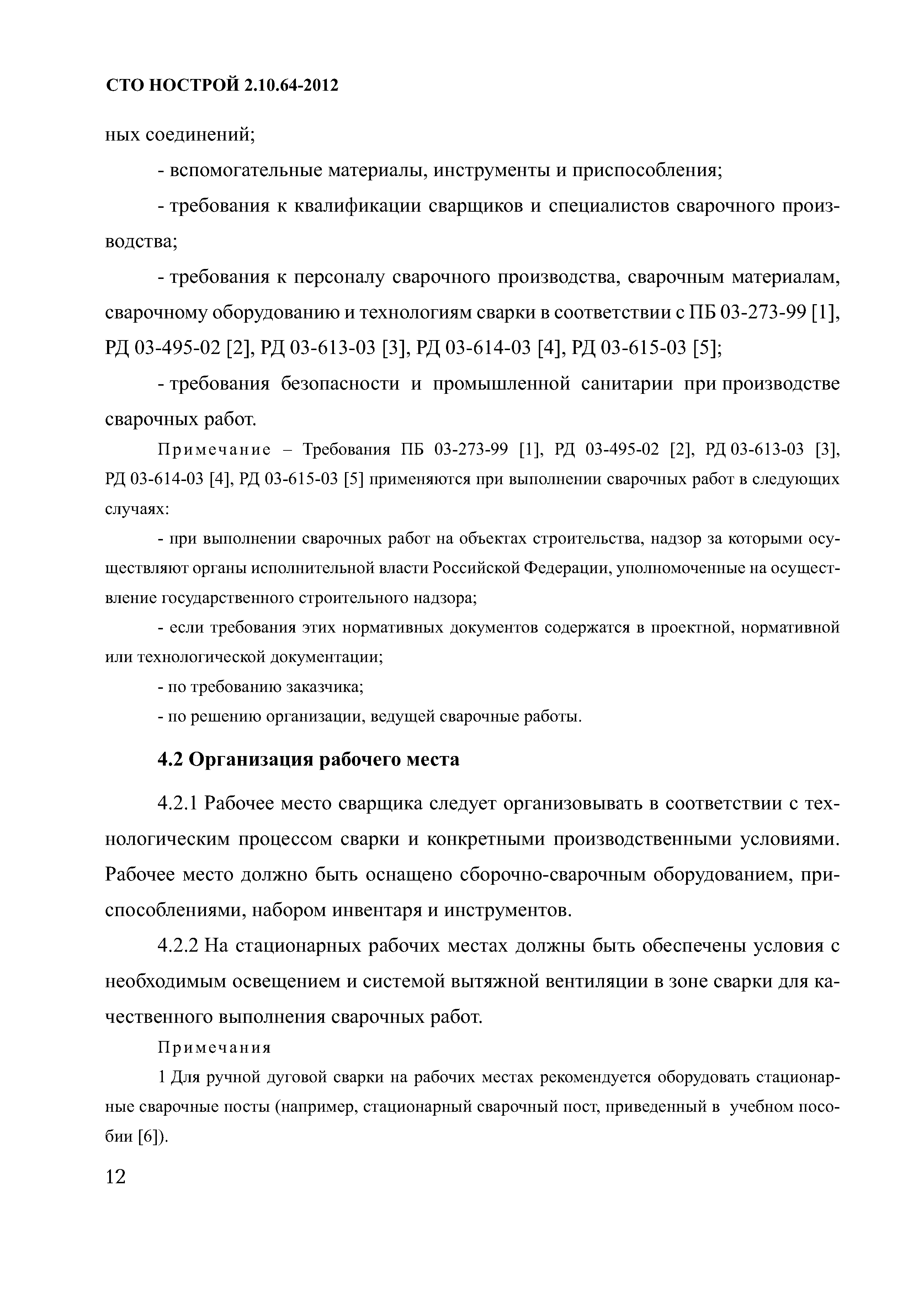 СТО НОСТРОЙ 2.10.64-2012

ных соединений;

- вспомогательные материалы, инструменты и приспособления;

- требования к квалификации сварщиков и специалистов сварочного производства;

- требования к персоналу сварочного производства, сварочным материалам, сварочному оборудованию и технологиям сварки в соответствии с ПБ 03-273-99 [1], РД 03-495-02 [2], РД 03-613-03 [3], РД 03-614-03 [4], РД 03-615-03 [5];

- требования безопасности и промышленной санитарии при производстве сварочных работ.

Примечание – Требования ПБ 03-273-99 [1], РД 03-495-02 [2], РД 03-613-03 [3], РД 03-614-03 [4], РД 03-615-03 [5] применяются при выполнении сварочных работ в следующих случаях:

- при выполнении сварочных работ на объектах строительства, надзор за которыми осуществляют органы исполнительной власти Российской Федерации, уполномоченные на осуществление государственного строительного надзора;

- если требования этих нормативных документов содержатся в проектной, нормативной или технологической документации;

- по требованию заказчика;

- по решению организации, ведущей сварочные работы.

4.2 Организация рабочего места

4.2.1 Рабочее место сварщика следует организовывать в соответствии с технологическим процессом сварки и конкретными производственными условиями. Рабочее место должно быть оснащено сборочно-сварочным оборудованием, приспособлениями, набором инвентаря и инструментов.

4.2.2 На стационарных рабочих местах должны быть обеспечены условия с необходимым освещением и системой вытяжной вентиляции в зоне сварки для качественного выполнения сварочных работ.

Примечания

1 Для ручной дуговой сварки на рабочих местах рекомендуется оборудовать стационарные сварочные посты (например, стационарный сварочный пост, приведенный в учебном пособии [6]).

12